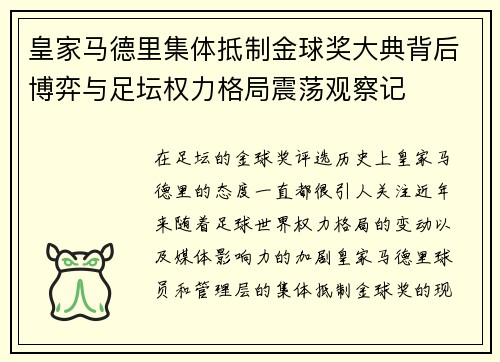 皇家马德里集体抵制金球奖大典背后博弈与足坛权力格局震荡观察记

在足坛的金球奖评选历史上皇家马德里的态度一直都很引人关注近年来随着足球世界权力格局的变动以及媒体影响力的加剧皇家马德里球员和管理层的集体抵制金球奖的现